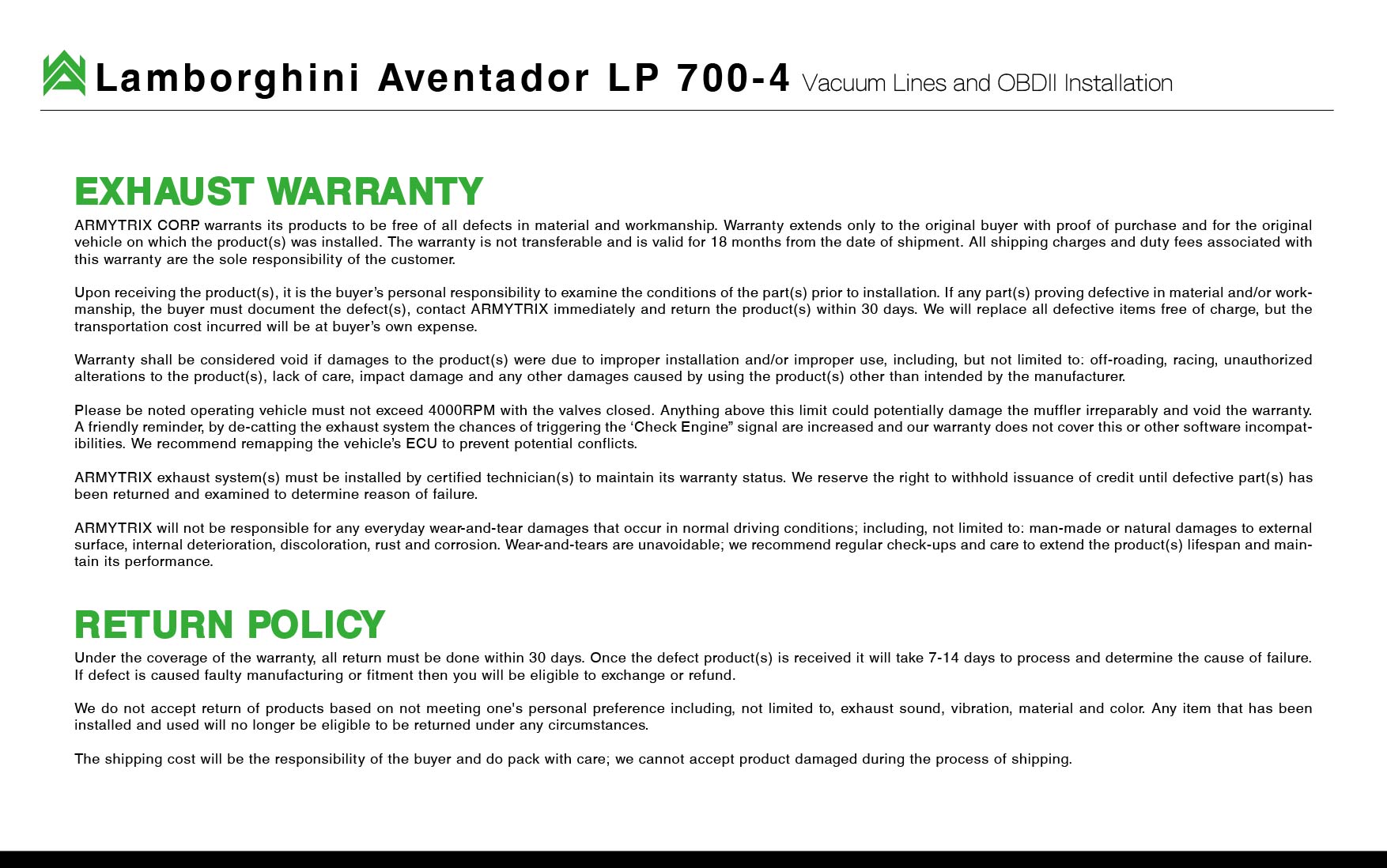 Lamborghini Aventador LP 700-4 Vacuum Lines and OBDII Installation

EXHAUST WARRANTY

ARMYTRIX CORP. warrants its products to be free of all defects in material and workmanship. Warranty extends only to the original buyer with proof of purchase and for the original vehicle on which the product(s) was installed. The warranty is not transferable and is valid for 18 months from the date of shipment. All shipping charges and duty fees associated with this warranty are the sole responsibility of the customer.

Upon receiving the product(s), it is the buyer's personal responsibility to examine the conditions of the part(s) prior to installation. If any part(s) proving defective in material and/or workmanship, the buyer must document the defect(s), contact ARMYTRIX immediately and return the product(s) within 30 days. We will replace all defective items free of charge, but the transportation cost incurred will be at buyer's own expense.

Warranty shall be considered void if damages to the product(s) were due to improper installation and/or improper use, including, but not limited to: off-roading, racing, unauthorized alterations to the product(s), lack of care, impact damage and any other damages caused by using the product(s) other than intended by the manufacturer.

Please be noted operating vehicle must not exceed 4000RPM with the valves closed. Anything above this limit could potentially damage the muffler irreparably and void the warranty. A friendly reminder, by de-catting the exhaust system the chances of triggering the 'Check Engine" signal are increased and our warranty does not cover this or other software incompatibilities. We recommend remapping the vehicle's ECU to prevent potential conflicts.

ARMYTRIX exhaust system(s) must be installed by certified technician(s) to maintain its warranty status. We reserve the right to withhold issuance of credit until defective part(s) has been returned and examined to determine reason of failure.

ARMYTRIX will not be responsible for any everyday wear-and-tear damages that occur in normal driving conditions; including, not limited to: man-made or natural damages to external surface, internal deterioration, discoloration, rust and corrosion. Wear-and-tears are unavoidable; we recommend regular check-ups and care to extend the product(s) lifespan and maintain its performance.

RETURN POLICY

Under the coverage of the warranty, all return must be done within 30 days. Once the defect product(s) is received it will take 7-14 days to process and determine the cause of failure. If defect is caused faulty manufacturing or fitment then you will be eligible to exchange or refund.

We do not accept return of products based on not meeting one's personal preference including, not limited to, exhaust sound, vibration, material and color. Any item that has been installed and used will no longer be eligible to be returned under any circumstances.

The shipping cost will be the responsibility of the buyer and do pack with care; we cannot accept product damaged during the process of shipping.